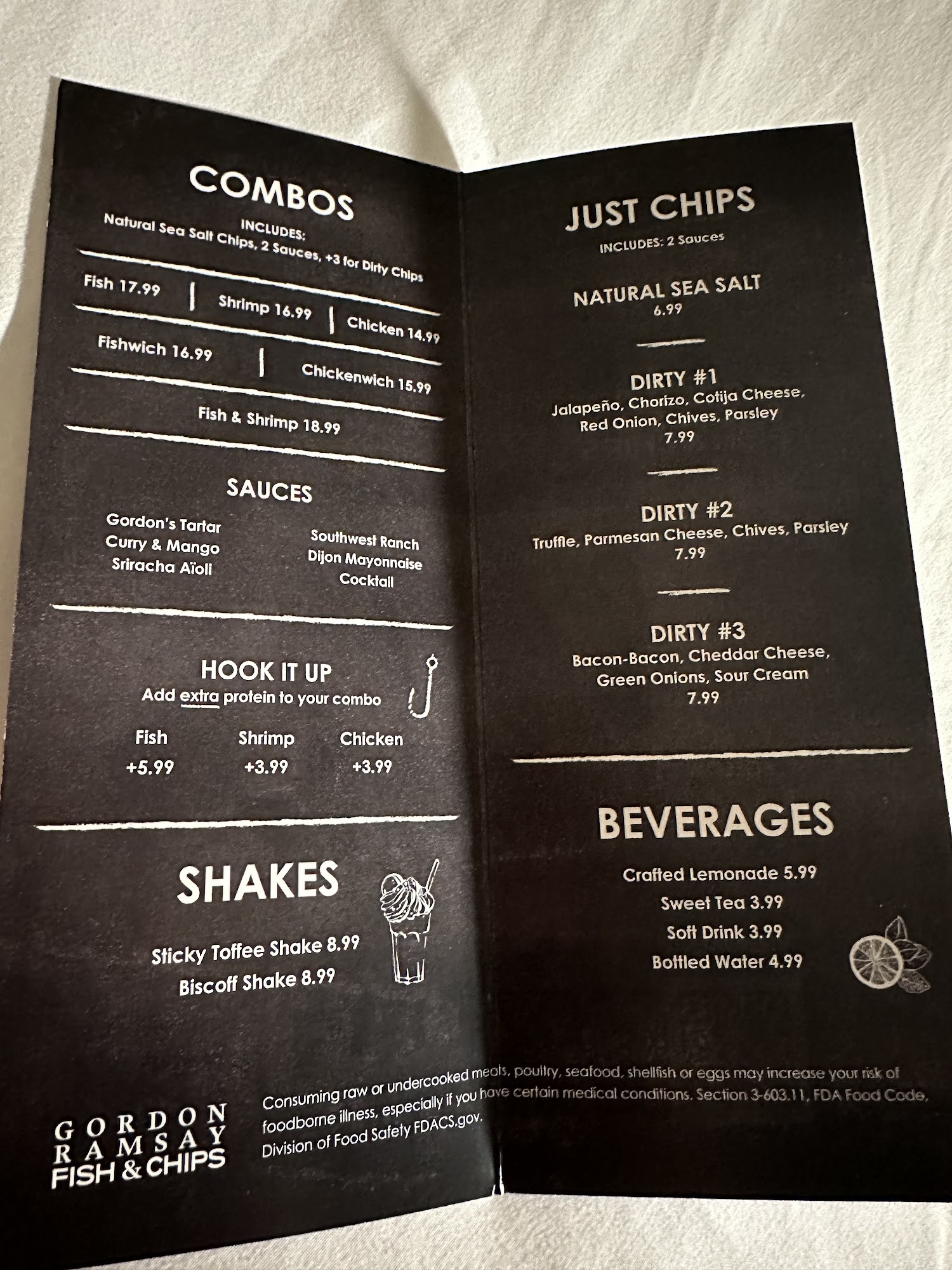 COMBOS
INCLUDES:
Natural Sea Salt Chips, 2 Sauces, +3 for Dirty Chips

Fish 17.99 | Shrimp 16.99 | Chicken 14.99

Fishwich 16.99 | Chickenwich 15.99

Fish & Shrimp 18.99

SAUCES

Gordon's Tartar
Curry & Mango
Sriracha Aïoli

Southwest Ranch
Dijon Mayonnaise
Cocktail

HOOK IT UP
Add extra protein to your combo

Fish
+5.99

Shrimp
+3.99

Chicken
+3.99

SHAKES

Sticky Toffee Shake 8.99
Biscoff Shake 8.99

JUST CHIPS
INCLUDES: 2 Sauces

NATURAL SEA SALT
6.99

DIRTY #1
Jalapeño, Chorizo, Cotija Cheese, Red Onion, Chives, Parsley
7.99

DIRTY #2
Truffle, Parmesan Cheese, Chives, Parsley
7.99

DIRTY #3
Bacon-Bacon, Cheddar Cheese, Green Onions, Sour Cream
7.99

BEVERAGES

Crafted Lemonade 5.99
Sweet Tea 3.99
Soft Drink 3.99
Bottled Water 4.99

GORDON
RAMSAY
FISH & CHIPS

Consuming raw or undercooked meats, poultry, seafood, shellfish or eggs may increase your risk of foodborne illness, especially if you have certain medical conditions. Section 3-603.11, FDA Food Code, Division of Food Safety FDACS.gov.